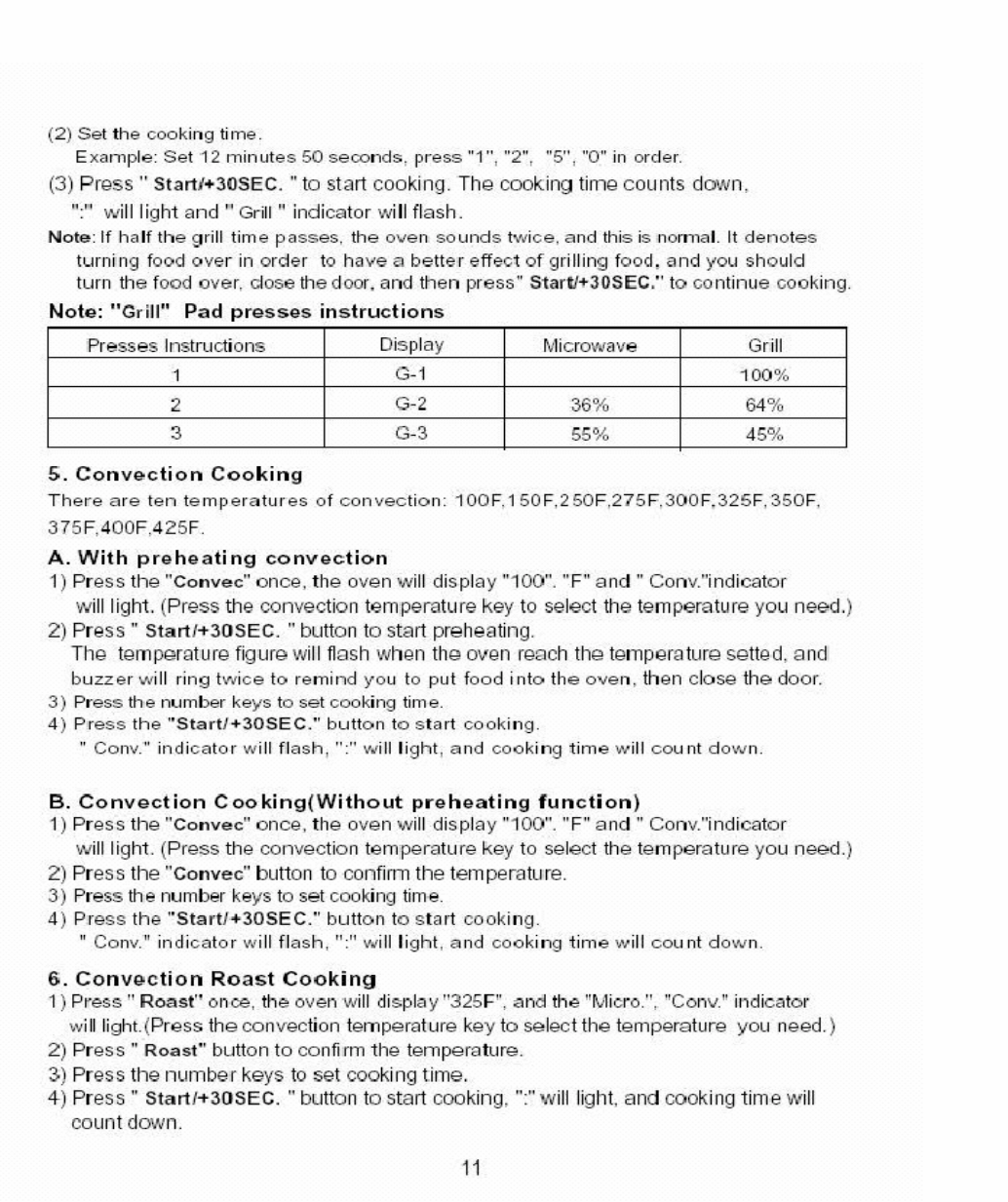 (2) Set the cooking time.
Example: Set 12 minutes 50 seconds, press "1", "2", "5", "0" in order.

(3) Press " Start/+30SEC. " to start cooking. The cooking time counts down, ":" will light and " Grill " indicator will flash.

Note: If half the grill time passes, the oven sounds twice, and this is normal. It denotes turning food over in order to have a better effect of grilling food, and you should turn the food over, close the door, and then press" Start/+30SEC." to continue cooking.

Note: "Grill" Pad presses instructions

| Presses Instructions | Display | Microwave | Grill |
|---|---|---|---|
| 1 | G-1 | | 100% |
| 2 | G-2 | 36% | 64% |
| 3 | G-3 | 55% | 45% |

5. Convection Cooking

There are ten temperatures of convection: 100F,150F,250F,275F,300F,325F,350F, 375F,400F,425F.

A. With preheating convection

1) Press the "Convec" once, the oven will display "100". "F" and " Conv."indicator will light. (Press the convection temperature key to select the temperature you need.)
2) Press " Start/+30SEC. " button to start preheating.
The temperature figure will flash when the oven reach the temperature setted, and buzzer will ring twice to remind you to put food into the oven, then close the door.
3) Press the number keys to set cooking time.
4) Press the "Start/+30SEC." button to start cooking.
" Conv." indicator will flash, ":" will light, and cooking time will count down.

B. Convection Cooking(Without preheating function)

1) Press the "Convec" once, the oven will display "100". "F" and " Conv."indicator will light. (Press the convection temperature key to select the temperature you need.)
2) Press the "Convec" button to confirm the temperature.
3) Press the number keys to set cooking time.
4) Press the "Start/+30SEC." button to start cooking.
" Conv." indicator will flash, ":" will light, and cooking time will count down.

6. Convection Roast Cooking

1) Press " Roast" once, the oven will display "325F", and the "Micro.", "Conv." indicator will light.(Press the convection temperature key to select the temperature you need.)
2) Press " Roast" button to confirm the temperature.
3) Press the number keys to set cooking time.
4) Press " Start/+30SEC. " button to start cooking, ":" will light, and cooking time will count down.

11